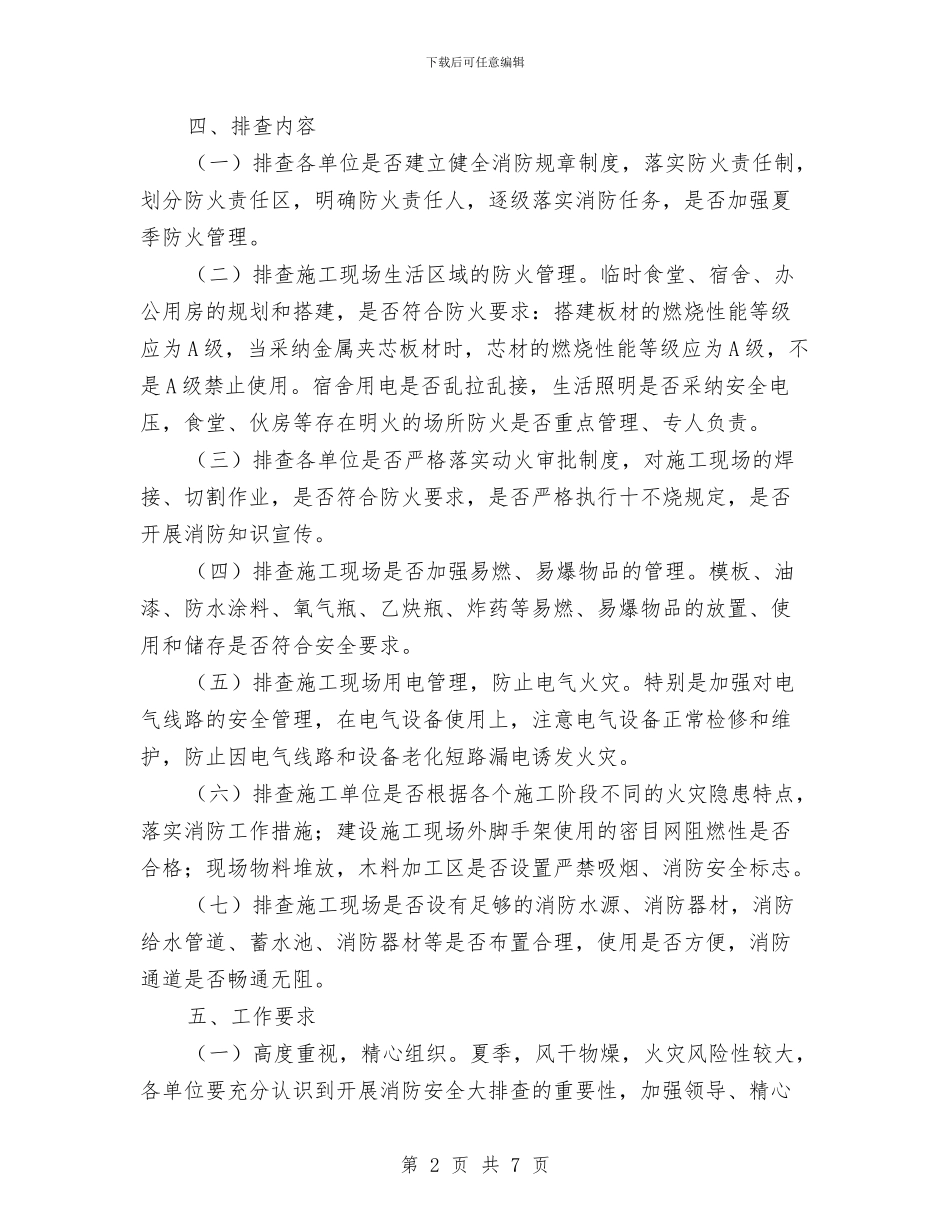 下载后可任意编辑

四、排查内容

（一）排查各单位是否建立健全消防规章制度，落实防火责任制，划分防火责任区，明确防火责任人，逐级落实消防任务，是否加强夏季防火管理。

（二）排查施工现场生活区域的防火管理。临时食堂、宿舍、办公用房的规划和搭建，是否符合防火要求：搭建板材的燃烧性能等级应为A级，当采纳金属夹芯板材时，芯材的燃烧性能等级应为A级，不是A级禁止使用。宿舍用电是否乱拉乱接，生活照明是否采纳安全电压，食堂、伙房等存在明火的场所防火是否重点管理、专人负责。

（三）排查各单位是否严格落实动火审批制度，对施工现场的焊接、切割作业，是否符合防火要求，是否严格执行十不烧规定，是否开展消防知识宣传。

（四）排查施工现场是否加强易燃、易爆物品的管理。模板、油漆、防水涂料、氧气瓶、乙炔瓶、炸药等易燃、易爆物品的放置、使用和储存是否符合安全要求。

（五）排查施工现场用电管理，防止电气火灾。特别是加强对电气线路的安全管理，在电气设备使用上，注意电气设备正常检修和维护，防止因电气线路和设备老化短路漏电诱发火灾。

（六）排查施工单位是否根据各个施工阶段不同的火灾隐患特点，落实消防工作措施；建设施工现场外脚手架使用的密目网阻燃性是否合格；现场物料堆放，木料加工区是否设置严禁吸烟、消防安全标志。

（七）排查施工现场是否设有足够的消防水源、消防器材，消防给水管道、蓄水池、消防器材等是否布置合理，使用是否方便，消防通道是否畅通无阻。

五、工作要求

（一）高度重视，精心组织。夏季，风干物燥，火灾风险性较大，各单位要充分认识到开展消防安全大排查的重要性，加强领导、精心

第 2 页 共 7 页